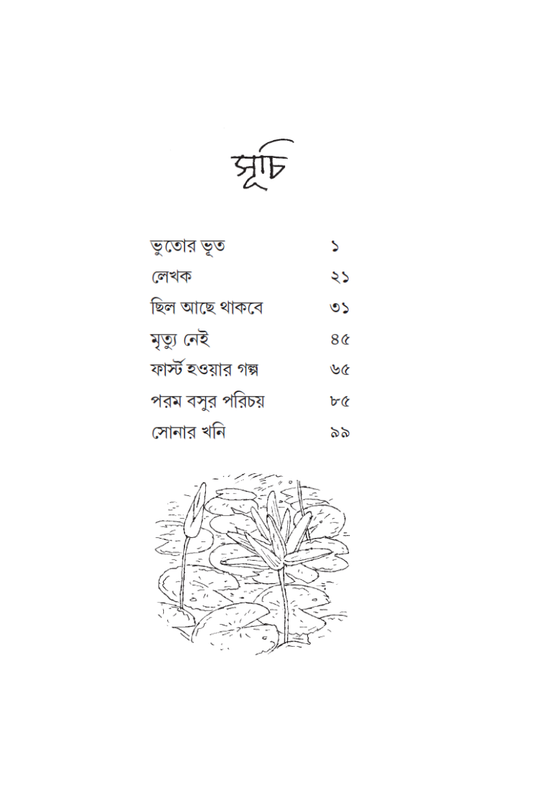 সূচি

| | |
|---|---|
| ভুতোর ভূত | ১ |
| লেখক | ২১ |
| ছিল আছে থাকবে | ৩১ |
| মৃত্যু নেই | ৪৫ |
| ফার্স্ট হওয়ার গল্প | ৬৫ |
| পরম বসুর পরিচয় | ৮৫ |
| সোনার খনি | ৯৯ |